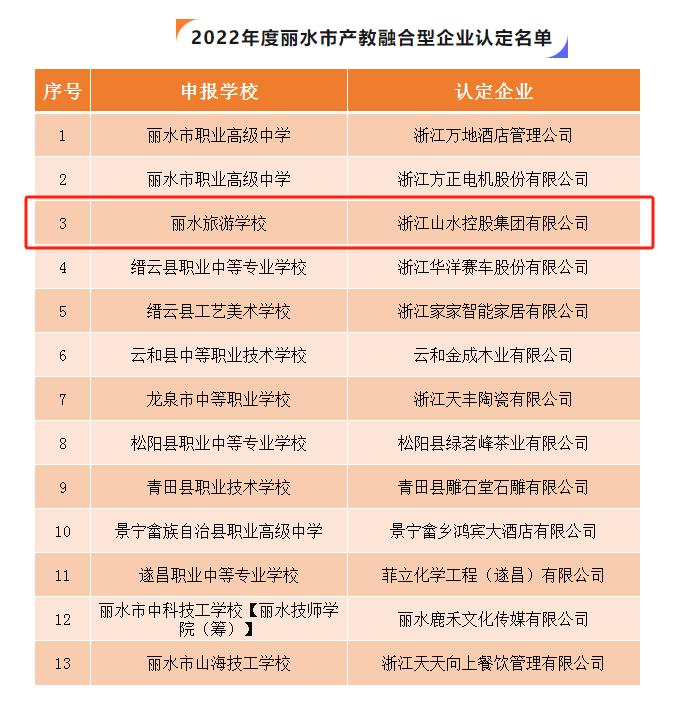 2022年度丽水市产教融合型企业认定名单

| 序号 | 申报学校 | 认定企业 |
|---|---|---|
| 1 | 丽水市职业高级中学 | 浙江万地酒店管理公司 |
| 2 | 丽水市职业高级中学 | 浙江方正电机股份有限公司 |
| 3 | 丽水旅游学校 | 浙江山水控股集团有限公司 |
| 4 | 缙云县职业中等专业学校 | 浙江华洋赛车股份有限公司 |
| 5 | 缙云县工艺美术学校 | 浙江家家智能家居有限公司 |
| 6 | 云和县中等职业技术学校 | 云和金成木业有限公司 |
| 7 | 龙泉市中等职业学校 | 浙江天丰陶瓷有限公司 |
| 8 | 松阳县职业中等专业学校 | 松阳县绿茗峰茶业有限公司 |
| 9 | 青田县职业技术学校 | 青田县雕石堂石雕有限公司 |
| 10 | 景宁畲族自治县职业高级中学 | 景宁畲乡鸿宾大酒店有限公司 |
| 11 | 遂昌职业中等专业学校 | 菲立化学工程（遂昌）有限公司 |
| 12 | 丽水市中科技工学校【丽水技师学院（筹）】 | 丽水鹿禾文化传媒有限公司 |
| 13 | 丽水市山海技工学校 | 浙江天天向上餐饮管理有限公司 |